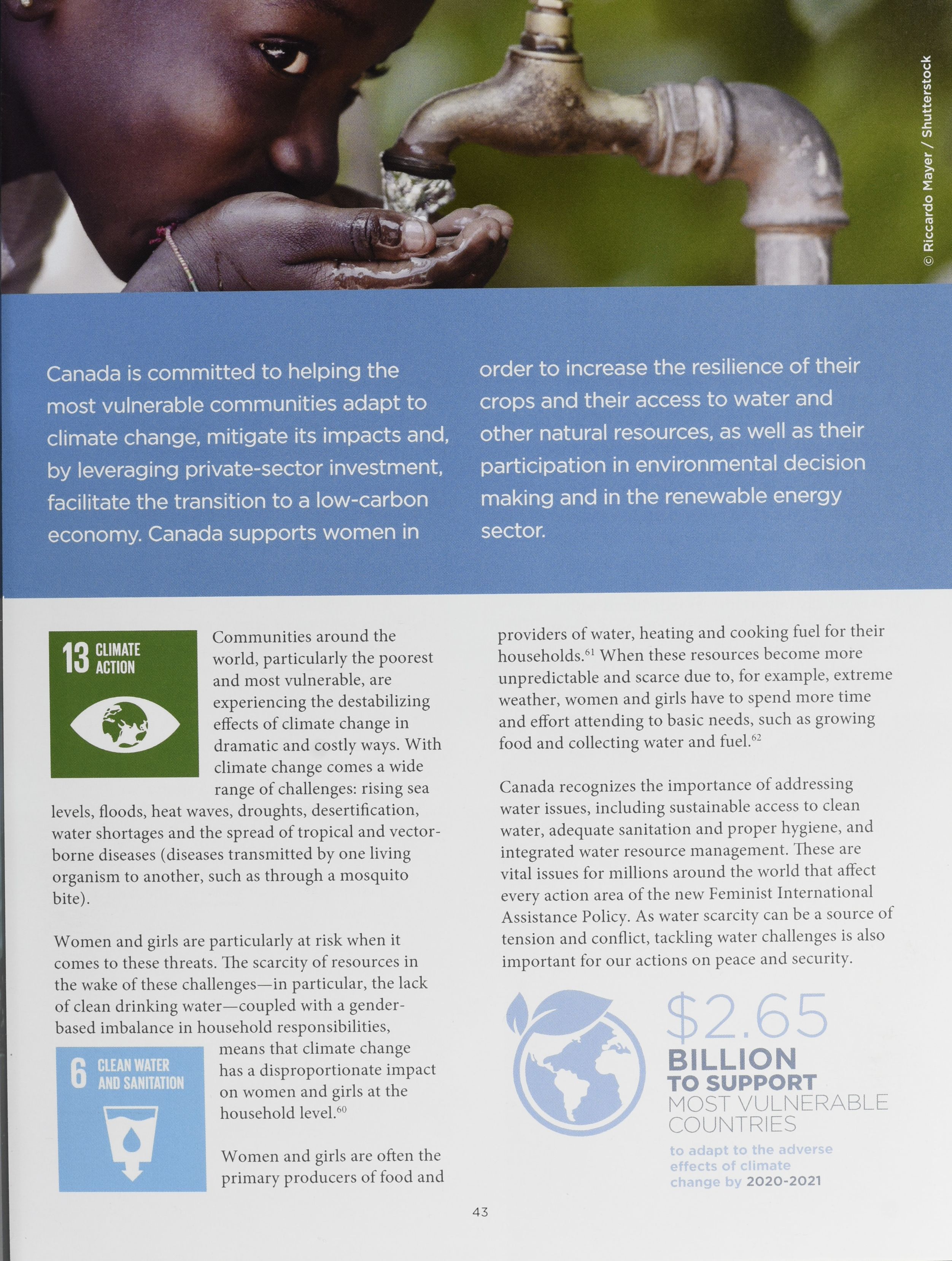 © Riccardo Mayer / Shutterstock

Canada is committed to helping the most vulnerable communities adapt to climate change, mitigate its impacts and, by leveraging private-sector investment, facilitate the transition to a low-carbon economy. Canada supports women in order to increase the resilience of their crops and their access to water and other natural resources, as well as their participation in environmental decision making and in the renewable energy sector.

13 CLIMATE ACTION

Communities around the world, particularly the poorest and most vulnerable, are experiencing the destabilizing effects of climate change in dramatic and costly ways. With climate change comes a wide range of challenges: rising sea levels, floods, heat waves, droughts, desertification, water shortages and the spread of tropical and vector-borne diseases (diseases transmitted by one living organism to another, such as through a mosquito bite).

Women and girls are particularly at risk when it comes to these threats. The scarcity of resources in the wake of these challenges—in particular, the lack of clean drinking water—coupled with a gender-based imbalance in household responsibilities, means that climate change has a disproportionate impact on women and girls at the household level.$^{60}$

6 CLEAN WATER AND SANITATION

Women and girls are often the primary producers of food and providers of water, heating and cooking fuel for their households.$^{61}$ When these resources become more unpredictable and scarce due to, for example, extreme weather, women and girls have to spend more time and effort attending to basic needs, such as growing food and collecting water and fuel.$^{62}$

Canada recognizes the importance of addressing water issues, including sustainable access to clean water, adequate sanitation and proper hygiene, and integrated water resource management. These are vital issues for millions around the world that affect every action area of the new Feminist International Assistance Policy. As water scarcity can be a source of tension and conflict, tackling water challenges is also important for our actions on peace and security.

$2.65
BILLION
TO SUPPORT
MOST VULNERABLE COUNTRIES
to adapt to the adverse effects of climate change by 2020-2021

43